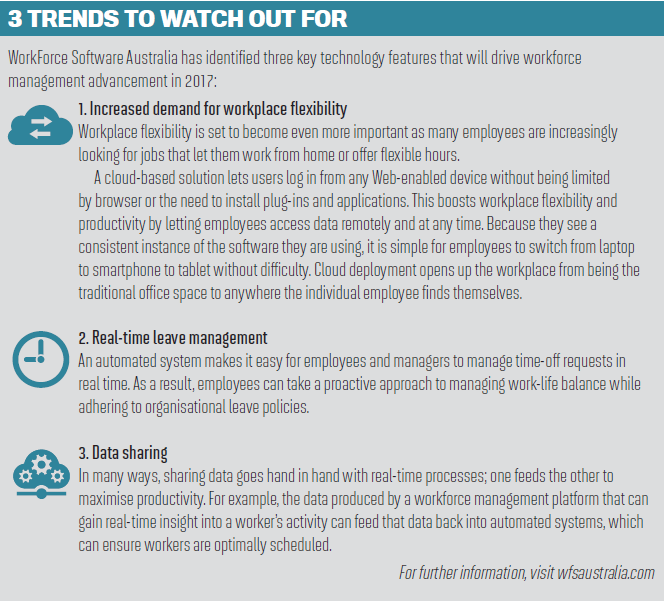 3 TRENDS TO WATCH OUT FOR

WorkForce Software Australia has identified three key technology features that will drive workforce management advancement in 2017:

1. Increased demand for workplace flexibility
Workplace flexibility is set to become even more important as many employees are increasingly looking for jobs that let them work from home or offer flexible hours.

A cloud-based solution lets users log in from any Web-enabled device without being limited by browser or the need to install plug-ins and applications. This boosts workplace flexibility and productivity by letting employees access data remotely and at any time. Because they see a consistent instance of the software they are using, it is simple for employees to switch from laptop to smartphone to tablet without difficulty. Cloud deployment opens up the workplace from being the traditional office space to anywhere the individual employee finds themselves.

2. Real-time leave management
An automated system makes it easy for employees and managers to manage time-off requests in real time. As a result, employees can take a proactive approach to managing work-life balance while adhering to organisational leave policies.

3. Data sharing
In many ways, sharing data goes hand in hand with real-time processes; one feeds the other to maximise productivity. For example, the data produced by a workforce management platform that can gain real-time insight into a worker's activity can feed that data back into automated systems, which can ensure workers are optimally scheduled.

For further information, visit wfsaustralia.com